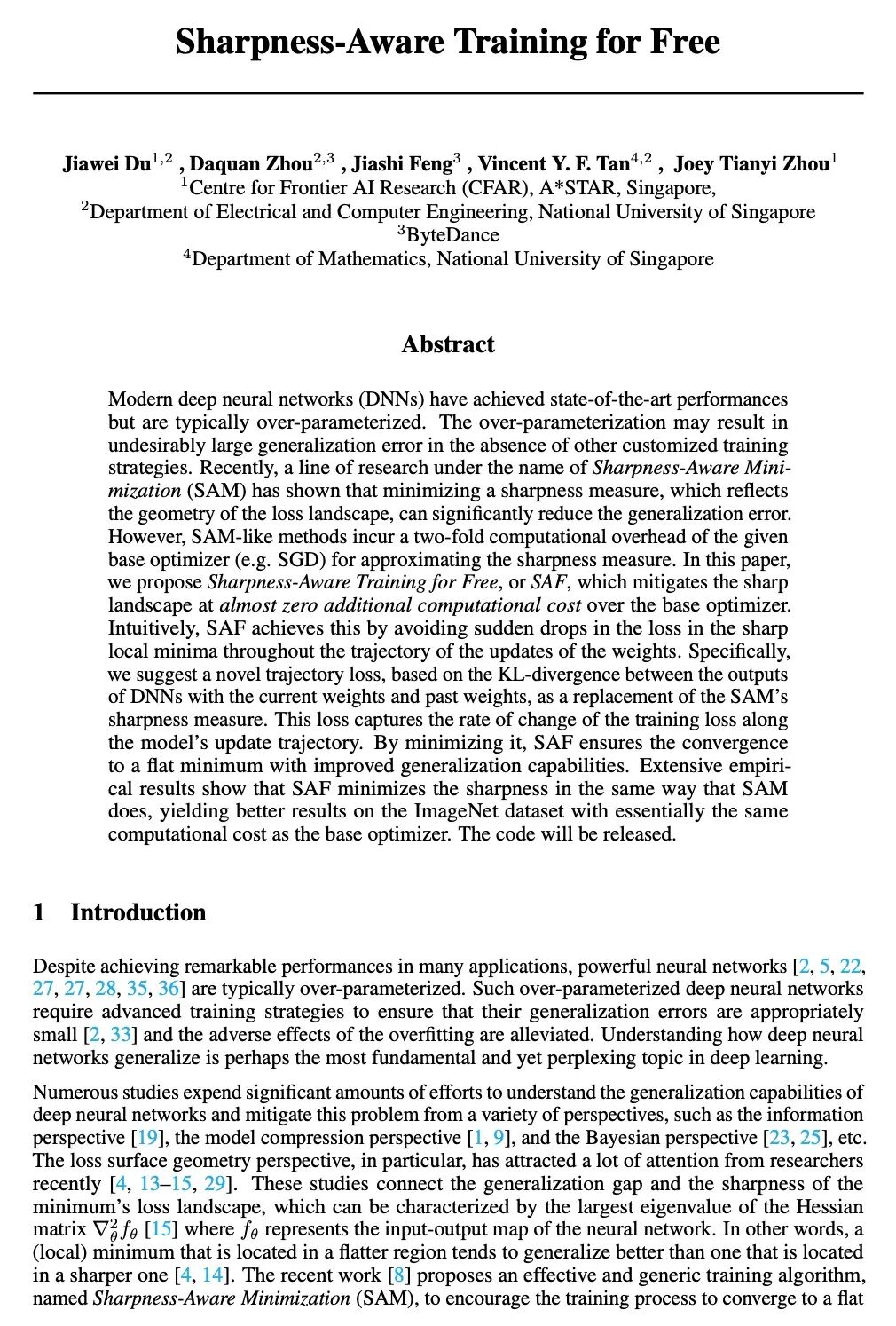 Sharpness-Aware Training for Free

Jiawei Du$^{1,2}$ , Daquan Zhou$^{2,3}$ , Jiashi Feng$^{3}$ , Vincent Y. F. Tan$^{4,2}$ , Joey Tianyi Zhou$^{1}$
$^{1}$Centre for Frontier AI Research (CFAR), A*STAR, Singapore,
$^{2}$Department of Electrical and Computer Engineering, National University of Singapore
$^{3}$ByteDance
$^{4}$Department of Mathematics, National University of Singapore

Abstract

Modern deep neural networks (DNNs) have achieved state-of-the-art performances but are typically over-parameterized. The over-parameterization may result in undesirably large generalization error in the absence of other customized training strategies. Recently, a line of research under the name of Sharpness-Aware Minimization (SAM) has shown that minimizing a sharpness measure, which reflects the geometry of the loss landscape, can significantly reduce the generalization error. However, SAM-like methods incur a two-fold computational overhead of the given base optimizer (e.g. SGD) for approximating the sharpness measure. In this paper, we propose Sharpness-Aware Training for Free, or SAF, which mitigates the sharp landscape at almost zero additional computational cost over the base optimizer. Intuitively, SAF achieves this by avoiding sudden drops in the loss in the sharp local minima throughout the trajectory of the updates of the weights. Specifically, we suggest a novel trajectory loss, based on the KL-divergence between the outputs of DNNs with the current weights and past weights, as a replacement of the SAM's sharpness measure. This loss captures the rate of change of the training loss along the model's update trajectory. By minimizing it, SAF ensures the convergence to a flat minimum with improved generalization capabilities. Extensive empirical results show that SAF minimizes the sharpness in the same way that SAM does, yielding better results on the ImageNet dataset with essentially the same computational cost as the base optimizer. The code will be released.

1 Introduction

Despite achieving remarkable performances in many applications, powerful neural networks [2, 5, 22, 27, 27, 28, 35, 36] are typically over-parameterized. Such over-parameterized deep neural networks require advanced training strategies to ensure that their generalization errors are appropriately small [2, 33] and the adverse effects of the overfitting are alleviated. Understanding how deep neural networks generalize is perhaps the most fundamental and yet perplexing topic in deep learning.

Numerous studies expend significant amounts of efforts to understand the generalization capabilities of deep neural networks and mitigate this problem from a variety of perspectives, such as the information perspective [19], the model compression perspective [1, 9], and the Bayesian perspective [23, 25], etc. The loss surface geometry perspective, in particular, has attracted a lot of attention from researchers recently [4, 13–15, 29]. These studies connect the generalization gap and the sharpness of the minimum's loss landscape, which can be characterized by the largest eigenvalue of the Hessian matrix $\nabla^2_\theta f_\theta$ [15] where $f_\theta$ represents the input-output map of the neural network. In other words, a (local) minimum that is located in a flatter region tends to generalize better than one that is located in a sharper one [4, 14]. The recent work [8] proposes an effective and generic training algorithm, named Sharpness-Aware Minimization (SAM), to encourage the training process to converge to a flat